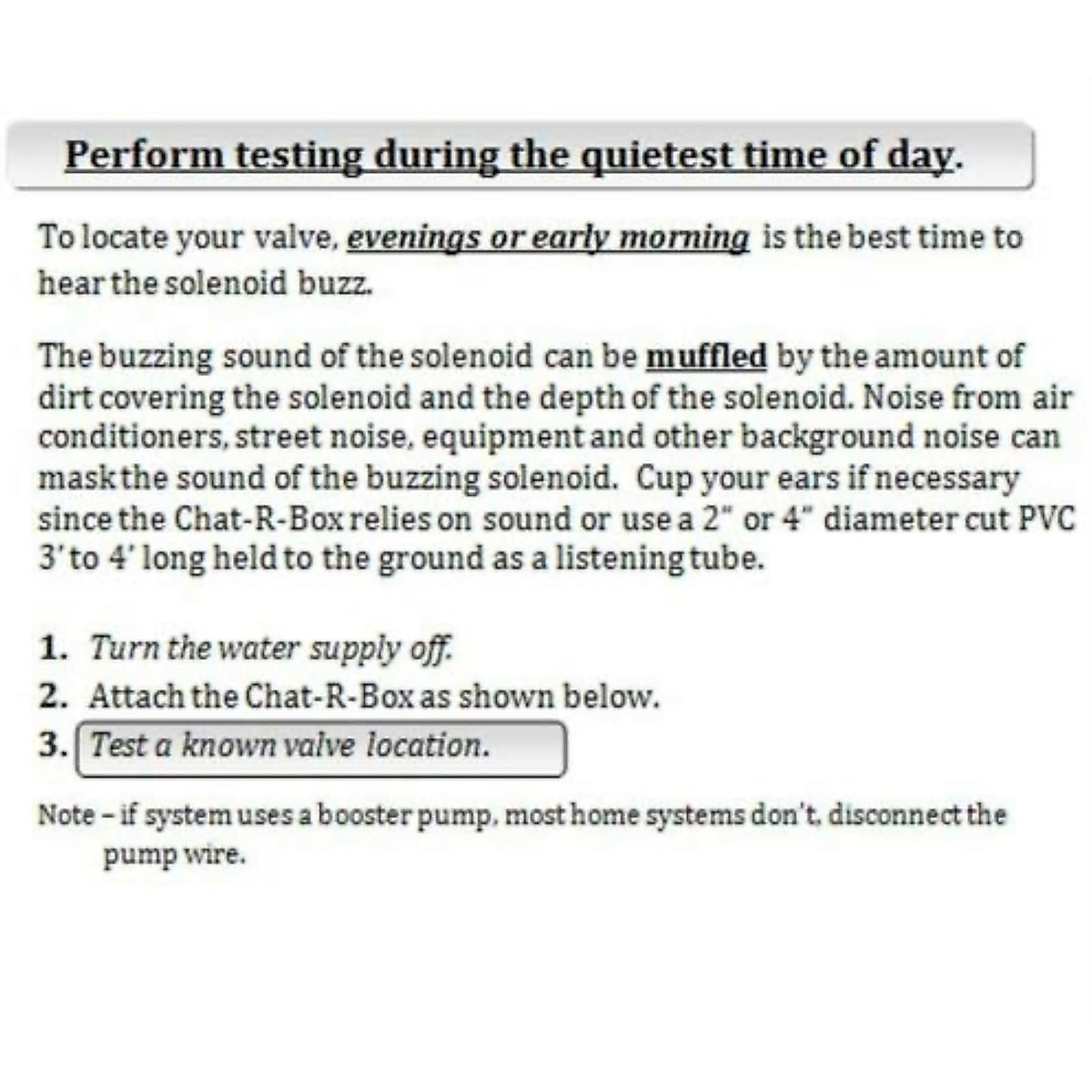 Perform testing during the quietest time of day.

To locate your valve, evenings or early morning is the best time to hear the solenoid buzz.

The buzzing sound of the solenoid can be muffled by the amount of dirt covering the solenoid and the depth of the solenoid. Noise from air conditioners, street noise, equipment and other background noise can mask the sound of the buzzing solenoid. Cup your ears if necessary since the Chat-R-Box relies on sound or use a 2" or 4" diameter cut PVC 3' to 4' long held to the ground as a listening tube.

1. Turn the water supply off.
2. Attach the Chat-R-Box as shown below.
3. Test a known valve location.

Note – if system uses a booster pump, most home systems don't, disconnect the pump wire.